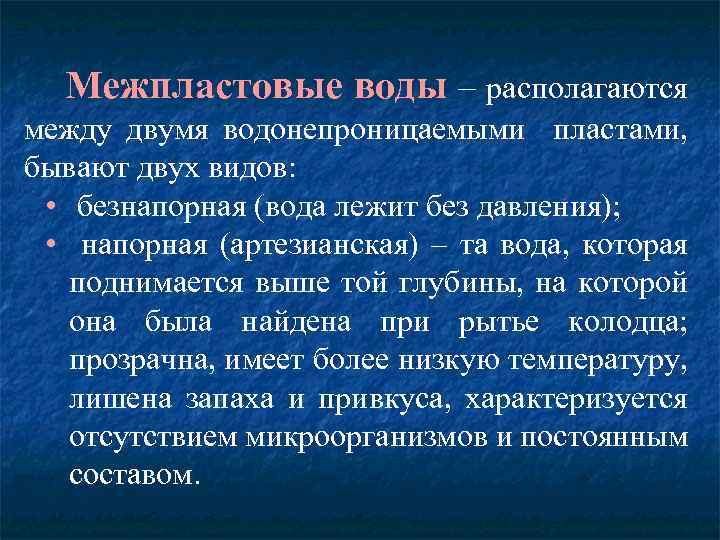 Межпластовые воды – располагаются между двумя водонепроницаемыми пластами, бывают двух видов:

• безнапорная (вода лежит без давления);
• напорная (артезианская) – та вода, которая поднимается выше той глубины, на которой она была найдена при рытье колодца; прозрачна, имеет более низкую температуру, лишена запаха и привкуса, характеризуется отсутствием микроорганизмов и постоянным составом.